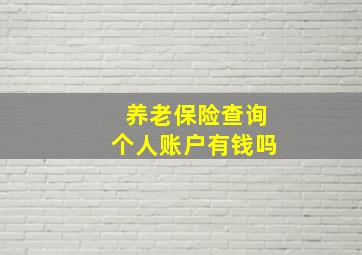 养老保险查询
个人账户有钱吗